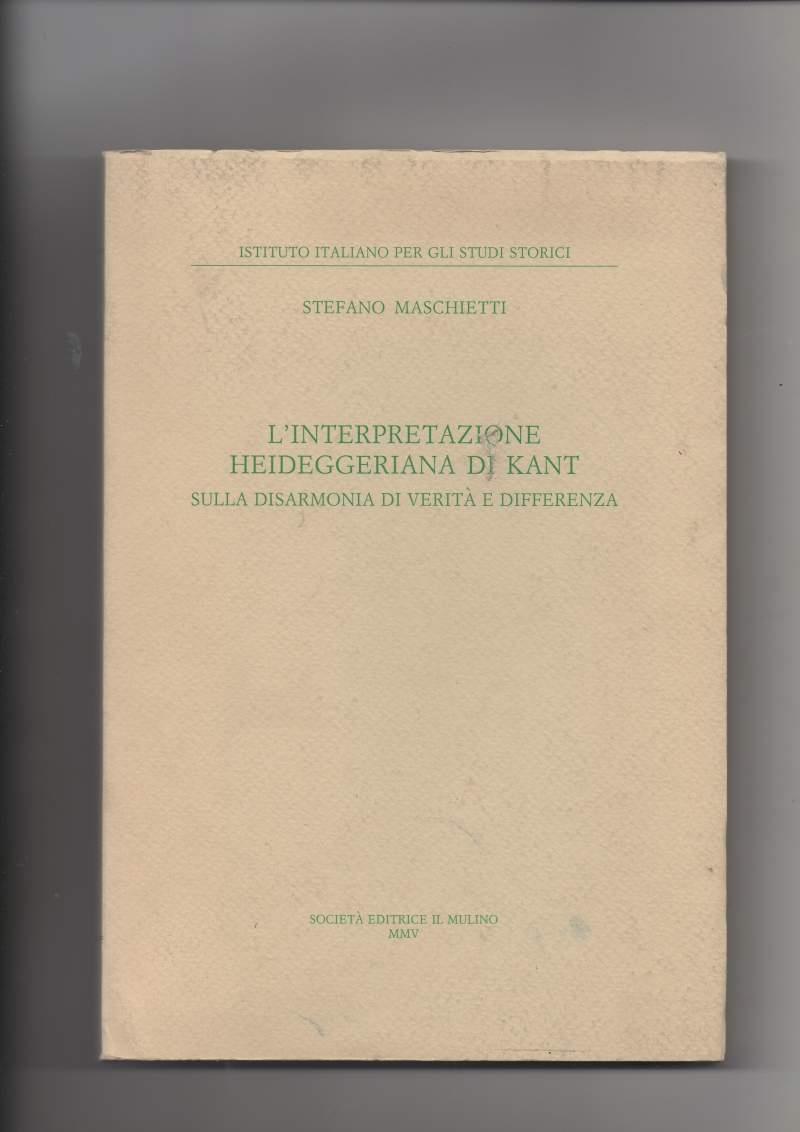 ISTITUTO ITALIANO PER GLI STUDI STORICI

STEFANO MASCHIETTI

L'INTERPRETAZIONE
HEIDEGGERIANA DI KANT
SULLA DISARMONIA DI VERITÀ E DIFFERENZA

SOCIETÀ EDITRICE IL MULINO
MMV